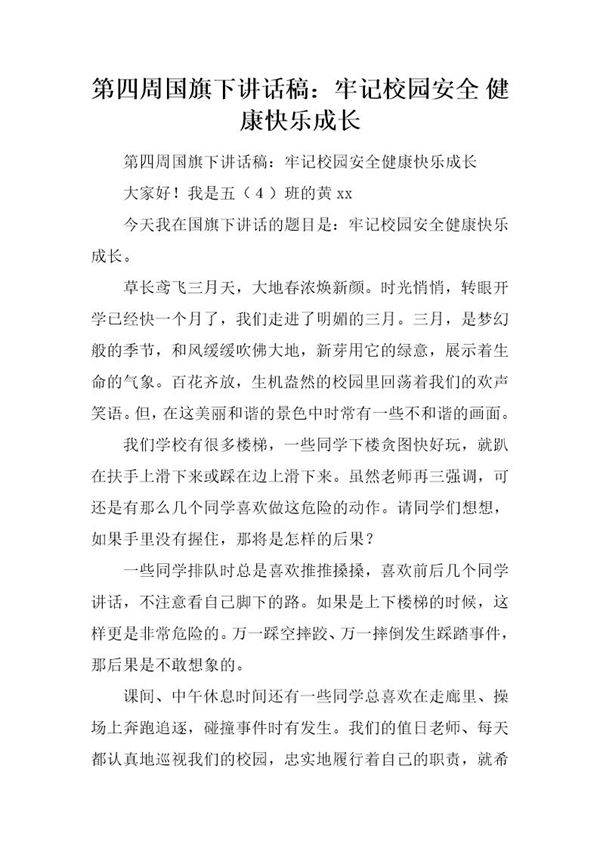 第四周国旗下讲话稿：牢记校园安全 健康快乐成长

第四周国旗下讲话稿：牢记校园安全健康快乐成长

大家好！我是五（4）班的黄 xx

今天我在国旗下讲话的题目是：牢记校园安全健康快乐成长。

草长莺飞三月天，大地春浓焕新颜。时光悄悄，转眼开学已经快一个月了，我们走进了明媚的三月。三月，是梦幻般的季节，和风缓缓吹佛大地，新芽用它的绿意，展示着生命的气象。百花齐放，生机盎然的校园里回荡着我们的欢声笑语。但，在这美丽和谐的景色中时常有一些不和谐的画面。

我们学校有很多楼梯，一些同学下楼贪图快好玩，就趴在扶手上滑下来或踩在边上滑下来。虽然老师再三强调，可还是有那么几个同学喜欢做这危险的动作。请同学们想想，如果手里没有握住，那将是怎样的后果？

一些同学排队时总是喜欢推推搡搡，喜欢前后几个同学讲话，不注意看自己脚下的路。如果是上下楼梯的时候，这样更是非常危险的。万一踩空摔跤、万一摔倒发生踩踏事件，那后果是不敢想象的。

课间、中午休息时间还有一些同学总喜欢在走廊里、操场上奔跑追逐，碰撞事件时有发生。我们的值日老师、每天都认真地巡视我们的校园，忠实地履行着自己的职责，就希